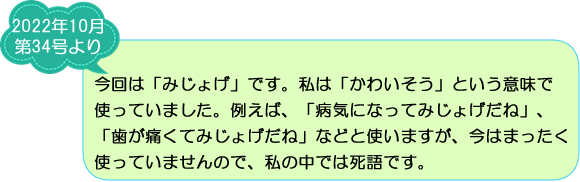 2022年10月
第34号より

今回は「みじょげ」です。私は「かわいそう」という意味で使っていました。例えば、「病気になってみじょげだね」、「歯が痛くてみじょげだね」などと使いますが、今はまったく使っていませんので、私の中では死語です。